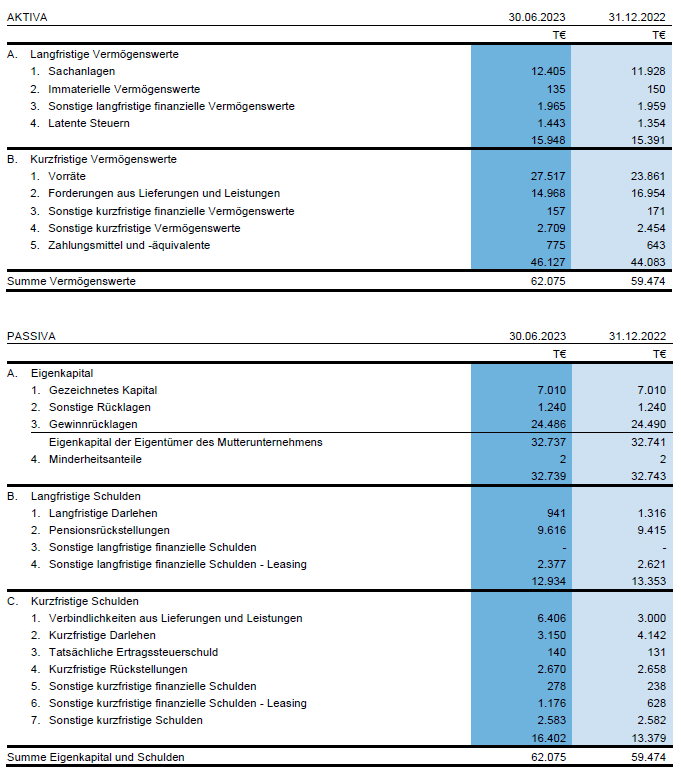 | AKTIVA | 30.06.2023 | 31.12.2022 |
|---|---|---|
| | T€ | T€ |
| A. Langfristige Vermögenswerte | | |
| 1. Sachanlagen | 12.405 | 11.928 |
| 2. Immaterielle Vermögenswerte | 135 | 150 |
| 3. Sonstige langfristige finanzielle Vermögenswerte | 1.965 | 1.959 |
| 4. Latente Steuern | 1.443 | 1.354 |
| | 15.948 | 15.391 |
| B. Kurzfristige Vermögenswerte | | |
| 1. Vorräte | 27.517 | 23.861 |
| 2. Forderungen aus Lieferungen und Leistungen | 14.968 | 16.954 |
| 3. Sonstige kurzfristige finanzielle Vermögenswerte | 157 | 171 |
| 4. Sonstige kurzfristige Vermögenswerte | 2.709 | 2.454 |
| 5. Zahlungsmittel und -äquivalente | 775 | 643 |
| | 46.127 | 44.083 |
| Summe Vermögenswerte | 62.075 | 59.474 |

| PASSIVA | 30.06.2023 | 31.12.2022 |
|---|---|---|
| | T€ | T€ |
| A. Eigenkapital | | |
| 1. Gezeichnetes Kapital | 7.010 | 7.010 |
| 2. Sonstige Rücklagen | 1.240 | 1.240 |
| 3. Gewinnrücklagen | 24.486 | 24.490 |
| Eigenkapital der Eigentümer des Mutterunternehmens | 32.737 | 32.741 |
| 4. Minderheitsanteile | 2 | 2 |
| | 32.739 | 32.743 |
| B. Langfristige Schulden | | |
| 1. Langfristige Darlehen | 941 | 1.316 |
| 2. Pensionsrückstellungen | 9.616 | 9.415 |
| 3. Sonstige langfristige finanzielle Schulden | - | - |
| 4. Sonstige langfristige finanzielle Schulden - Leasing | 2.377 | 2.621 |
| | 12.934 | 13.353 |
| C. Kurzfristige Schulden | | |
| 1. Verbindlichkeiten aus Lieferungen und Leistungen | 6.406 | 3.000 |
| 2. Kurzfristige Darlehen | 3.150 | 4.142 |
| 3. Tatsächliche Ertragssteuerschuld | 140 | 131 |
| 4. Kurzfristige Rückstellungen | 2.670 | 2.658 |
| 5. Sonstige kurzfristige finanzielle Schulden | 278 | 238 |
| 6. Sonstige kurzfristige finanzielle Schulden - Leasing | 1.176 | 628 |
| 7. Sonstige kurzfristige Schulden | 2.583 | 2.582 |
| | 16.402 | 13.379 |
| Summe Eigenkapital und Schulden | 62.075 | 59.474 |